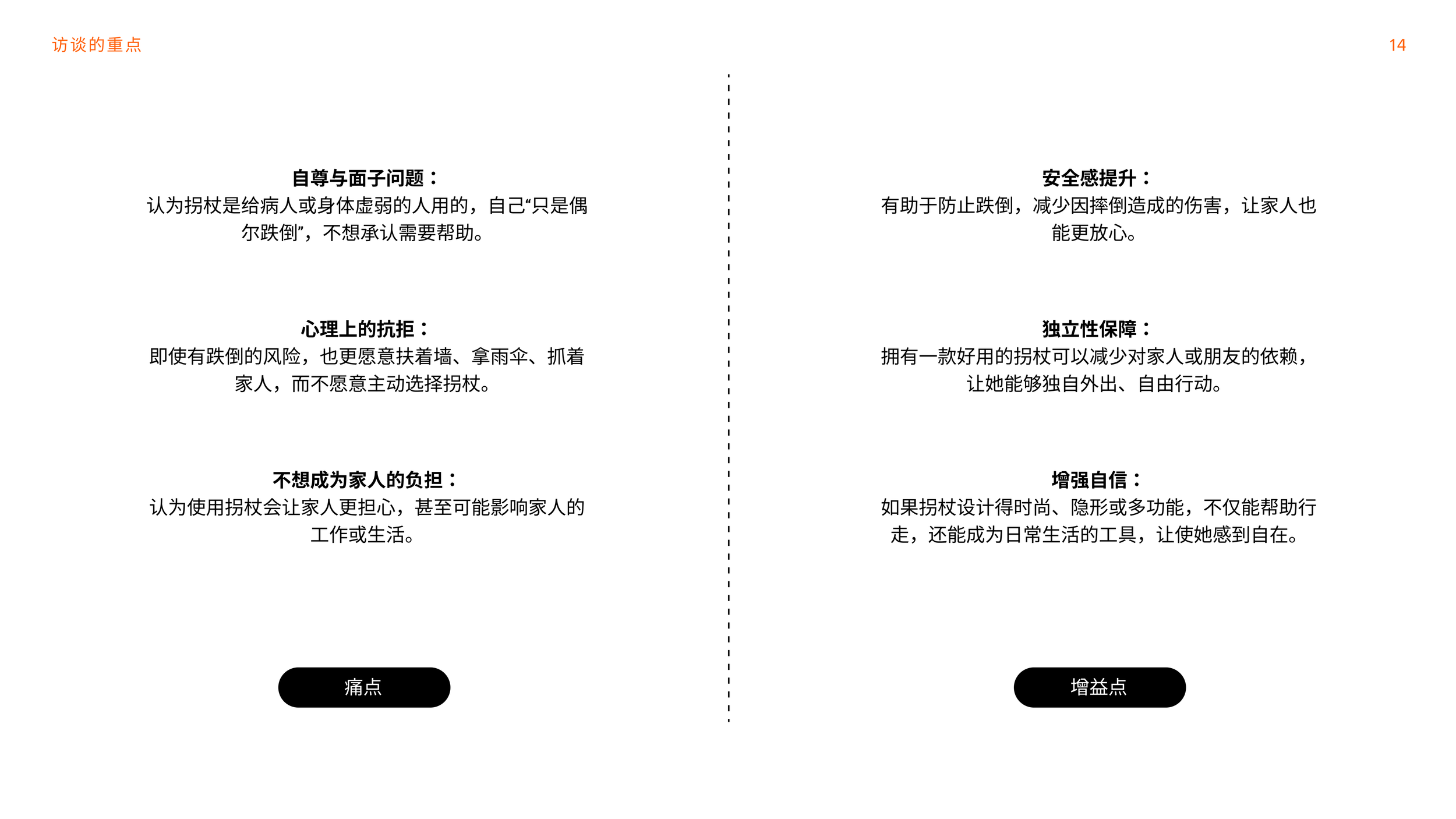 访谈的重点

14

自尊与面子问题：
认为拐杖是给病人或身体虚弱的人用的，自己“只是偶尔跌倒”，不想承认需要帮助。

心理上的抗拒：
即使有跌倒的风险，也更愿意扶着墙、拿雨伞、抓着家人，而不愿意主动选择拐杖。

不想成为家人的负担：
认为使用拐杖会让家人更担心，甚至可能影响家人的工作或生活。

痛点

安全感提升：
有助于防止跌倒，减少因摔倒造成的伤害，让家人也能更放心。

独立性保障：
拥有一款好用的拐杖可以减少对家人或朋友的依赖，让她能够独自外出、自由行动。

增强自信：
如果拐杖设计得时尚、隐形或多功能，不仅能帮助行走，还能成为日常生活的工具，让使她感到自在。

增益点